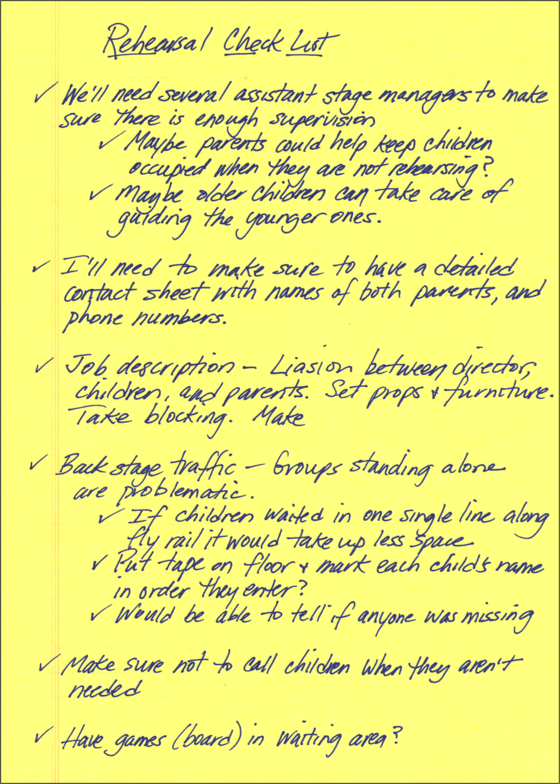 Rehearsal Check List

✓ We'll need several assistant stage managers to make sure there is enough supervision
✓ Maybe parents could help keep children occupied when they are not rehearsing?
✓ Maybe older children can take care of guiding the younger ones.

✓ I'll need to make sure to have a detailed contact sheet with names of both parents, and phone numbers.

✓ Job description – Liasion between director, children, and parents. Set props + furniture. Take blocking. Make

✓ Back stage traffic – Groups standing alone are problematic.
✓ If children waited in one single line along fly rail it would take up less space
✓ Put tape on floor + mark each child's name in order they enter?
✓ Would be able to tell if anyone was missing

✓ Make sure not to call children when they aren't needed

✓ Have games (board) in waiting area?